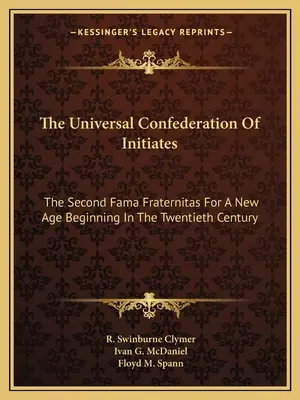 —KESSINGER'S LEGACY REPRINTS—

The Universal Confederation Of Initiates

The Second Fama Fraternitas For A New Age Beginning In The Twentieth Century

R. Swinburne Clymer
Ivan G. McDaniel
Floyd M. Spann